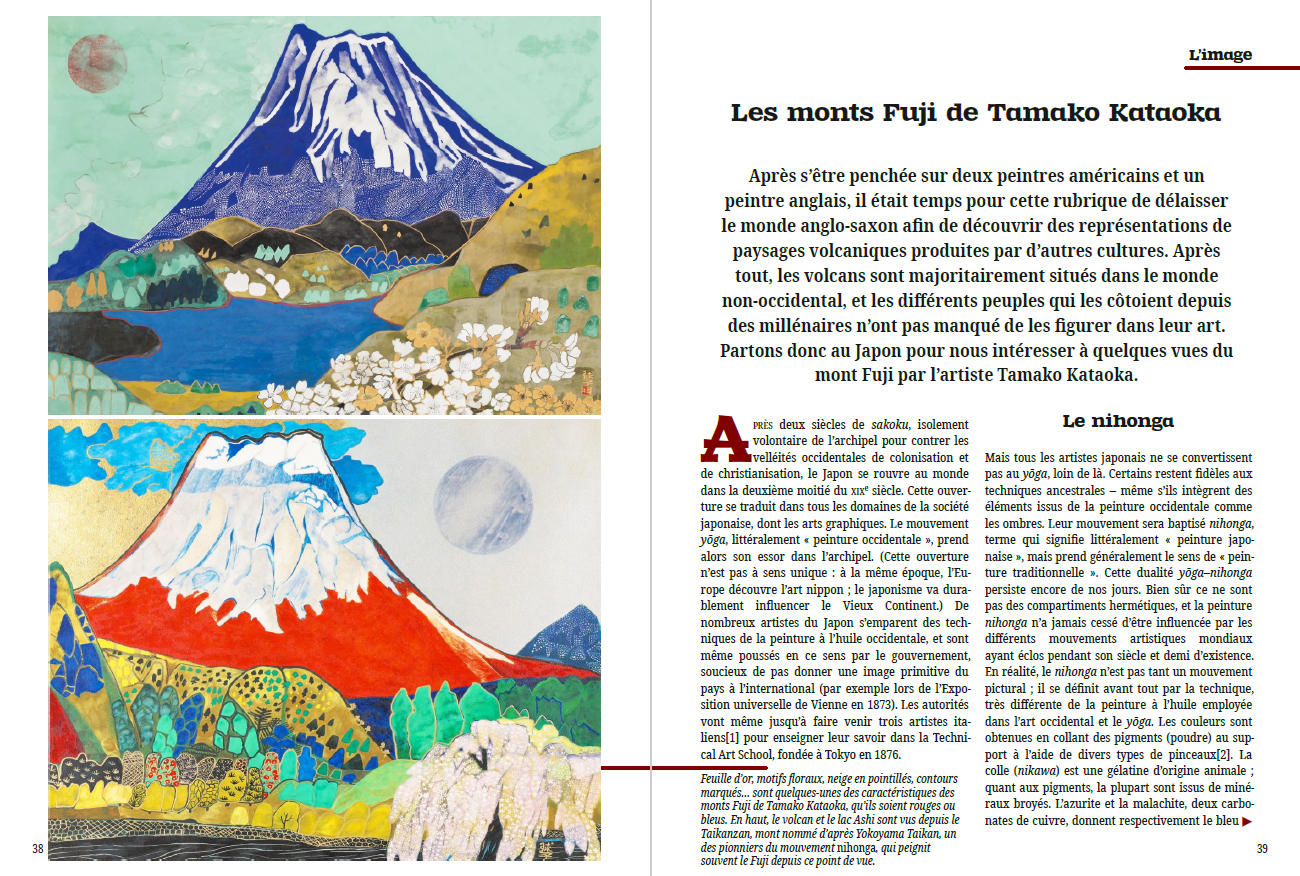 L'image

Les monts Fuji de Tamako Kataoka

Après s'être penchée sur deux peintres américains et un peintre anglais, il était temps pour cette rubrique de délaisser le monde anglo-saxon afin de découvrir des représentations de paysages volcaniques produites par d'autres cultures. Après tout, les volcans sont majoritairement situés dans le monde non-occidental, et les différents peuples qui les côtoient depuis des millénaires n'ont pas manqué de les figurer dans leur art. Partons donc au Japon pour nous intéresser à quelques vues du mont Fuji par l'artiste Tamako Kataoka.

Après deux siècles de sakoku, isolement volontaire de l'archipel pour contrer les velléités occidentales de colonisation et de christianisation, le Japon se rouvre au monde dans la deuxième moitié du XIXe siècle. Cette ouverture se traduit dans tous les domaines de la société japonaise, dont les arts graphiques. Le mouvement yōga, littéralement « peinture occidentale », prend alors son essor dans l'archipel. (Cette ouverture n'est pas à sens unique : à la même époque, l'Europe découvre l'art nippon ; le japonisme va durablement influencer le Vieux Continent.) De nombreux artistes du Japon s'emparent des techniques de la peinture à l'huile occidentale, et sont même poussés en ce sens par le gouvernement, soucieux de pas donner une image primitive du pays à l'international (par exemple lors de l'Exposition universelle de Vienne en 1873). Les autorités vont même jusqu'à faire venir trois artistes italiens[1] pour enseigner leur savoir dans la Technical Art School, fondée à Tokyo en 1876.

Feuille d'or, motifs floraux, neige en pointillés, contours marqués… sont quelques-unes des caractéristiques des monts Fuji de Tamako Kataoka, qu'ils soient rouges ou bleus. En haut, le volcan et le lac Ashi sont vus depuis le Taikanzan, mont nommé d'après Yokoyama Taikan, un des pionniers du mouvement nihonga, qui peignit souvent le Fuji depuis ce point de vue.

Le nihonga

Mais tous les artistes japonais ne se convertissent pas au yōga, loin de là. Certains restent fidèles aux techniques ancestrales – même s'ils intègrent des éléments issus de la peinture occidentale comme les ombres. Leur mouvement sera baptisé nihonga, terme qui signifie littéralement « peinture japonaise », mais prend généralement le sens de « peinture traditionnelle ». Cette dualité yōga–nihonga persiste encore de nos jours. Bien sûr ce ne sont pas des compartiments hermétiques, et la peinture nihonga n'a jamais cessé d'être influencée par les différents mouvements artistiques mondiaux ayant éclos pendant son siècle et demi d'existence. En réalité, le nihonga n'est pas tant un mouvement pictural ; il se définit avant tout par la technique, très différente de la peinture à l'huile employée dans l'art occidental et le yōga. Les couleurs sont obtenues en collant des pigments (poudre) au support à l'aide de divers types de pinceaux[2]. La colle (nikawa) est une gélatine d'origine animale ; quant aux pigments, la plupart sont issus de minéraux broyés. L'azurite et la malachite, deux carbonates de cuivre, donnent respectivement le bleu ▶

38

39